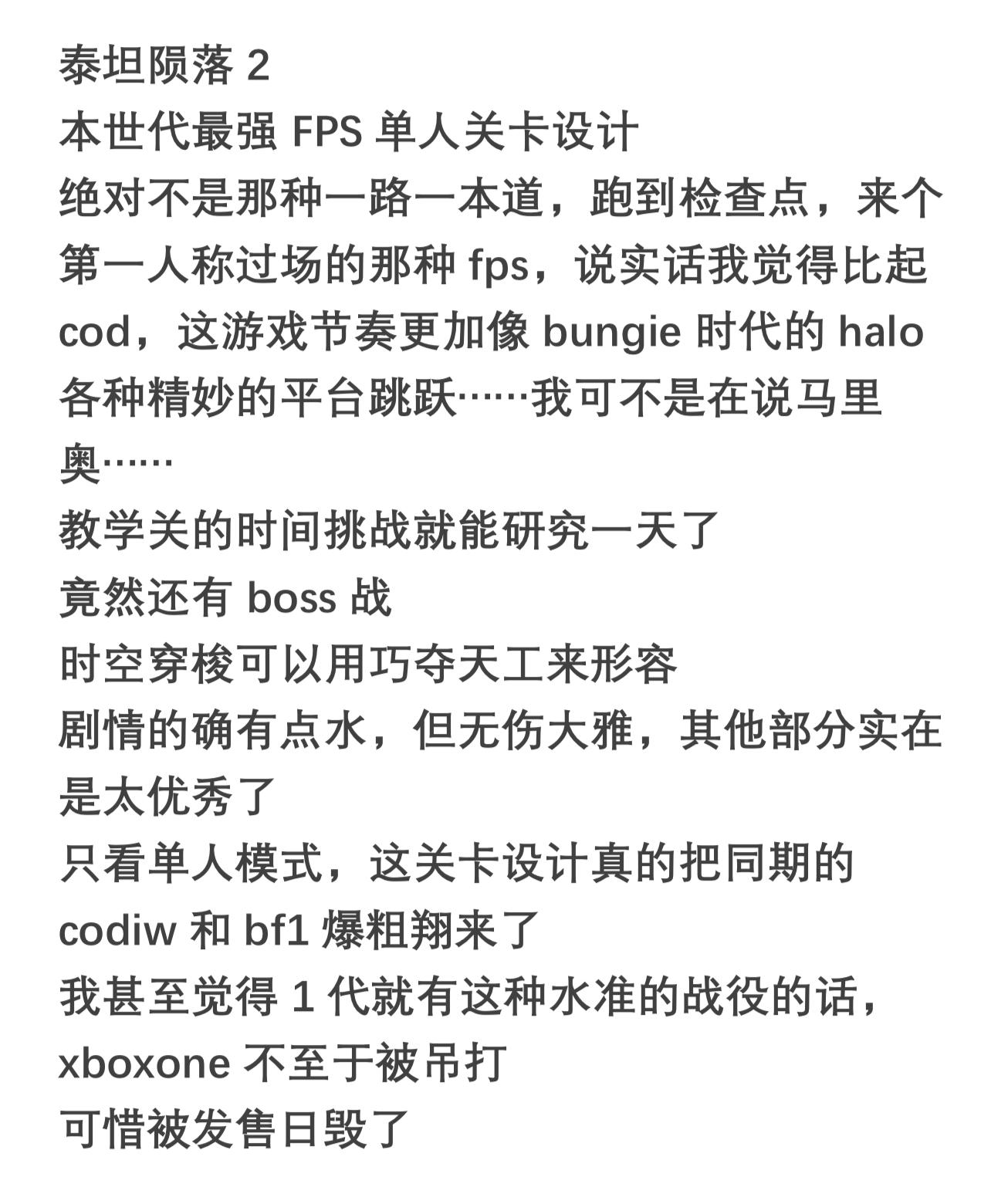 泰坦陨落 2
本世代最强 FPS 单人关卡设计
绝对不是那种一路一本道，跑到检查点，来个第一人称过场的那种 fps，说实话我觉得比起 cod，这游戏节奏更加像 bungie 时代的 halo
各种精妙的平台跳跃……我可不是在说马里奥……
教学关的时间挑战就能研究一天了
竟然还有 boss 战
时空穿梭可以用巧夺天工来形容
剧情的确有点水，但无伤大雅，其他部分实在是太优秀了
只看单人模式，这关卡设计真的把同期的 codiw 和 bf1 爆粗翔来了
我甚至觉得 1 代就有这种水准的战役的话，xboxone 不至于被吊打
可惜被发售日毁了